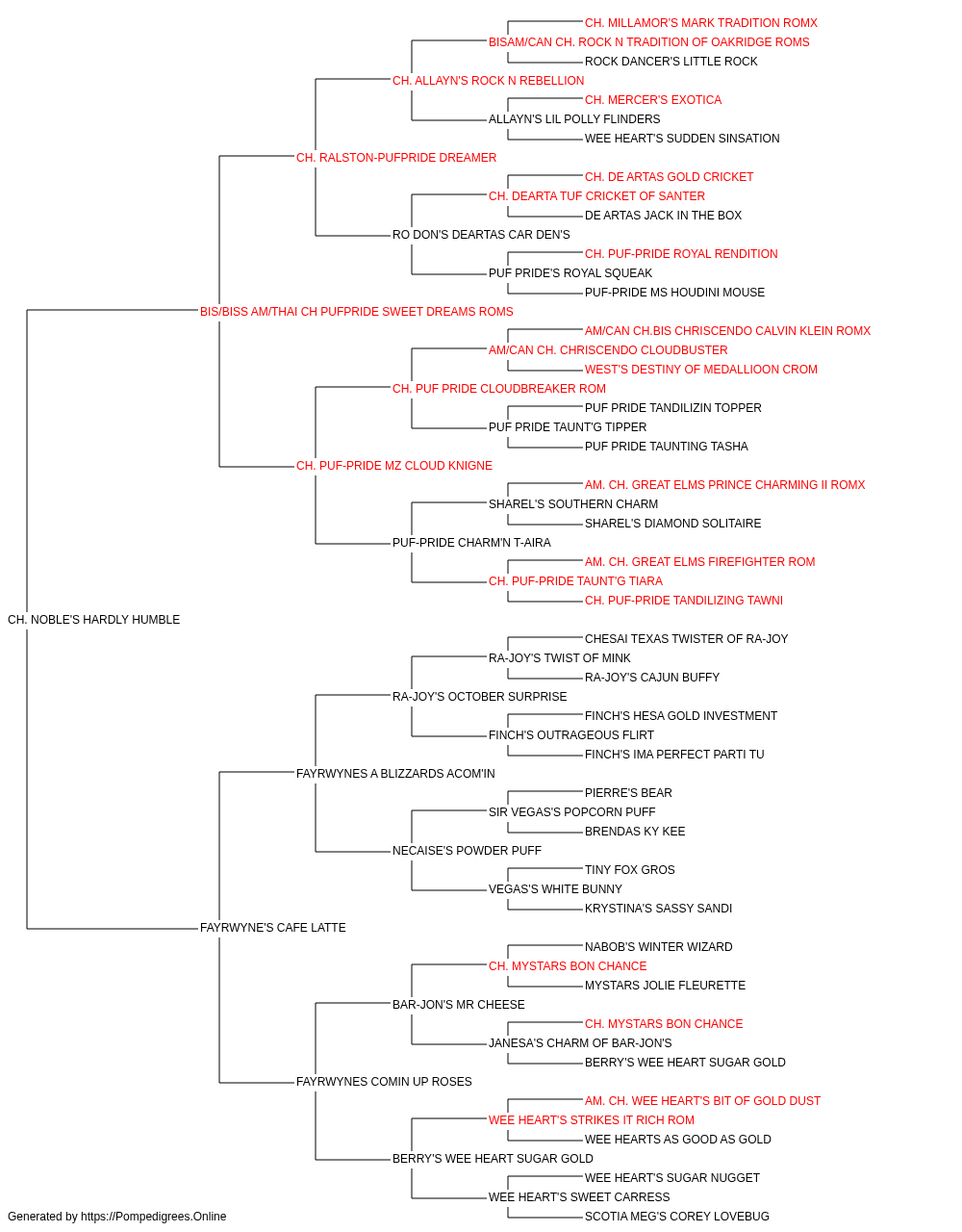 CH. MILLAMOR'S MARK TRADITION ROMX
BISAM/CAN CH. ROCK N TRADITION OF OAKRIDGE ROMS
ROCK DANCER'S LITTLE ROCK
CH. ALLAYN'S ROCK N REBELLION
CH. MERCER'S EXOTICA
ALLAYN'S LIL POLLY FLINDERS
WEE HEART'S SUDDEN SINSATION
CH. RALSTON-PUFPRIDE DREAMER
CH. DE ARTAS GOLD CRICKET
CH. DEARTA TUF CRICKET OF SANTER
DE ARTAS JACK IN THE BOX
RO DON'S DEARTAS CAR DEN'S
CH. PUF-PRIDE ROYAL RENDITION
PUF PRIDE'S ROYAL SQUEAK
PUF-PRIDE MS HOUDINI MOUSE
BIS/BISS AM/THAI CH PUFPRIDE SWEET DREAMS ROMS
AM/CAN CH.BIS CHRISCENDO CALVIN KLEIN ROMX
AM/CAN CH. CHRISCENDO CLOUDBUSTER
WEST'S DESTINY OF MEDALLIOON CROM
CH. PUF PRIDE CLOUDBREAKER ROM
PUF PRIDE TANDILIZIN TOPPER
PUF PRIDE TAUNT'G TIPPER
PUF PRIDE TAUNTING TASHA
CH. PUF-PRIDE MZ CLOUD KNIGNE
AM. CH. GREAT ELMS PRINCE CHARMING II ROMX
SHAREL'S SOUTHERN CHARM
SHAREL'S DIAMOND SOLITAIRE
PUF-PRIDE CHARM'N T-AIRA
AM. CH. GREAT ELMS FIREFIGHTER ROM
CH. PUF-PRIDE TAUNT'G TIARA
CH. PUF-PRIDE TANDILIZING TAWNI
CH. NOBLE'S HARDLY HUMBLE
CHESAI TEXAS TWISTER OF RA-JOY
RA-JOY'S TWIST OF MINK
RA-JOY'S CAJUN BUFFY
RA-JOY'S OCTOBER SURPRISE
FINCH'S HESA GOLD INVESTMENT
FINCH'S OUTRAGEOUS FLIRT
FINCH'S IMA PERFECT PARTI TU
FAYRWYNES A BLIZZARDS ACOM'IN
PIERRE'S BEAR
SIR VEGAS'S POPCORN PUFF
BRENDAS KY KEE
NECAISE'S POWDER PUFF
TINY FOX GROS
VEGAS'S WHITE BUNNY
KRYSTINA'S SASSY SANDI
FAYRWYNE'S CAFE LATTE
NABOB'S WINTER WIZARD
CH. MYSTARS BON CHANCE
MYSTARS JOLIE FLEURETTE
BAR-JON'S MR CHEESE
CH. MYSTARS BON CHANCE
JANESA'S CHARM OF BAR-JON'S
BERRY'S WEE HEART SUGAR GOLD
FAYRWYNES COMIN UP ROSES
AM. CH. WEE HEART'S BIT OF GOLD DUST
WEE HEART'S STRIKES IT RICH ROM
WEE HEARTS AS GOOD AS GOLD
BERRY'S WEE HEART SUGAR GOLD
WEE HEART'S SUGAR NUGGET
WEE HEART'S SWEET CARRESS
SCOTIA MEG'S COREY LOVEBUG
Generated by https://Pompedigrees.Online